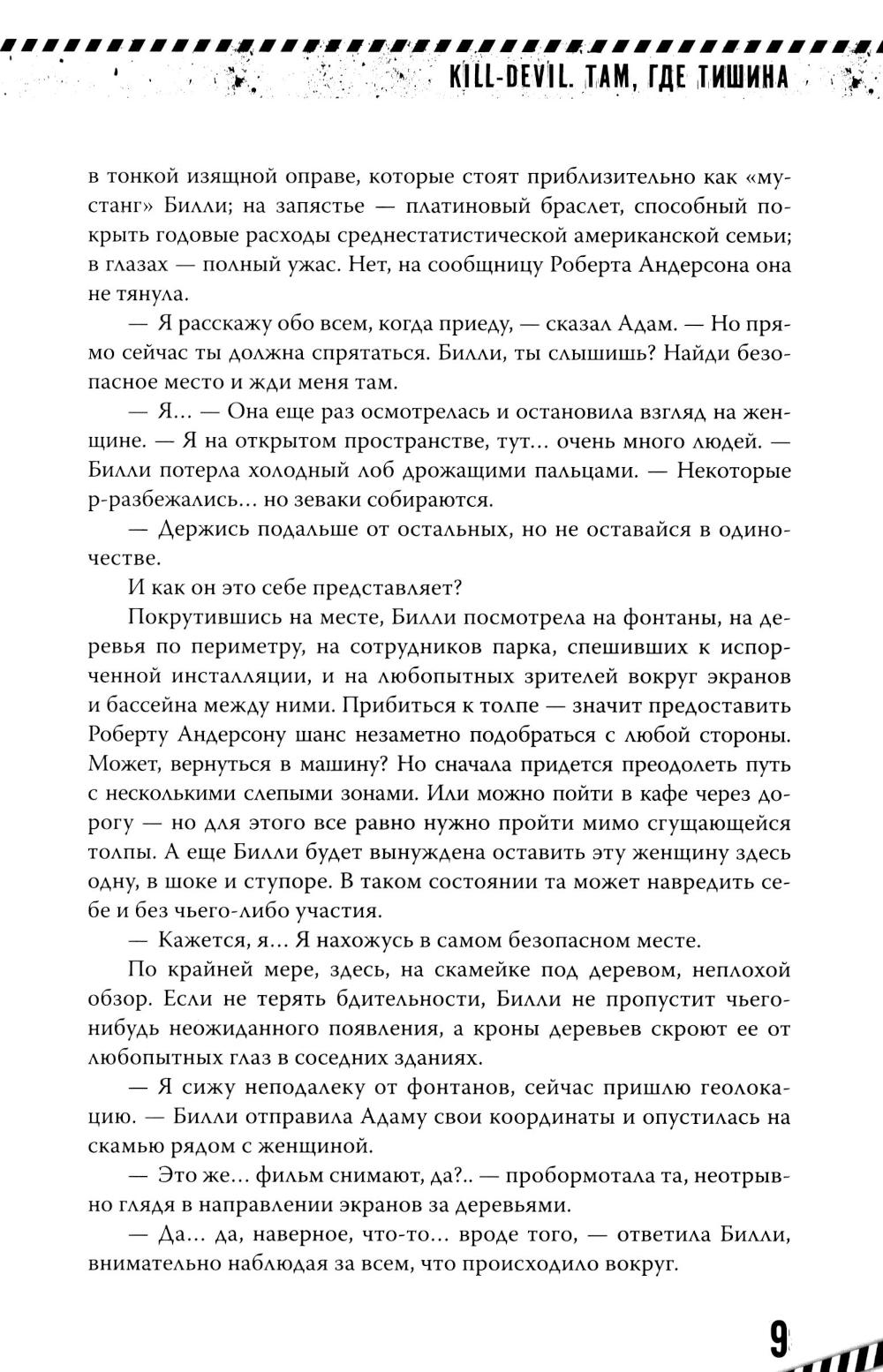 KILL-DEVIL. ТАМ, ГДЕ ТИШИНА

в тонкой изящной оправе, которые стоят приблизительно как «мустанг» Билли; на запястье — платиновый браслет, способный покрыть годовые расходы среднестатистической американской семьи; в глазах — полный ужас. Нет, на сообщницу Роберта Андерсона она не тянула.

— Я расскажу обо всем, когда приеду, — сказал Адам. — Но прямо сейчас ты должна спрятаться. Билли, ты слышишь? Найди безопасное место и жди меня там.

— Я… — Она еще раз осмотрелась и остановила взгляд на женщине. — Я на открытом пространстве, тут… очень много людей. — Билли потерла холодный лоб дрожащими пальцами. — Некоторые р-разбежались… но зеваки собираются.

— Держись подальше от остальных, но не оставайся в одиночестве.

И как он это себе представляет?

Покрутившись на месте, Билли посмотрела на фонтаны, на деревья по периметру, на сотрудников парка, спешивших к испорченной инсталляции, и на любопытных зрителей вокруг экранов и бассейна между ними. Прибиться к толпе — значит предоставить Роберту Андерсону шанс незаметно подобраться с любой стороны. Может, вернуться в машину? Но сначала придется преодолеть путь с несколькими слепыми зонами. Или можно пойти в кафе через дорогу — но для этого все равно нужно пройти мимо сгущающейся толпы. А еще Билли будет вынуждена оставить эту женщину здесь одну, в шоке и ступоре. В таком состоянии та может навредить себе и без чьего-либо участия.

— Кажется, я… Я нахожусь в самом безопасном месте.

По крайней мере, здесь, на скамейке под деревом, неплохой обзор. Если не терять бдительности, Билли не пропустит чьего-нибудь неожиданного появления, а кроны деревьев скроют ее от любопытных глаз в соседних зданиях.

— Я сижу неподалеку от фонтанов, сейчас пришлю геолокацию. — Билли отправила Адаму свои координаты и опустилась на скамью рядом с женщиной.

— Это же… фильм снимают, да?.. — пробормотала та, неотрывно глядя в направлении экранов за деревьями.

— Да… да, наверное, что-то… вроде того, — ответила Билли, внимательно наблюдая за всем, что происходило вокруг.

9